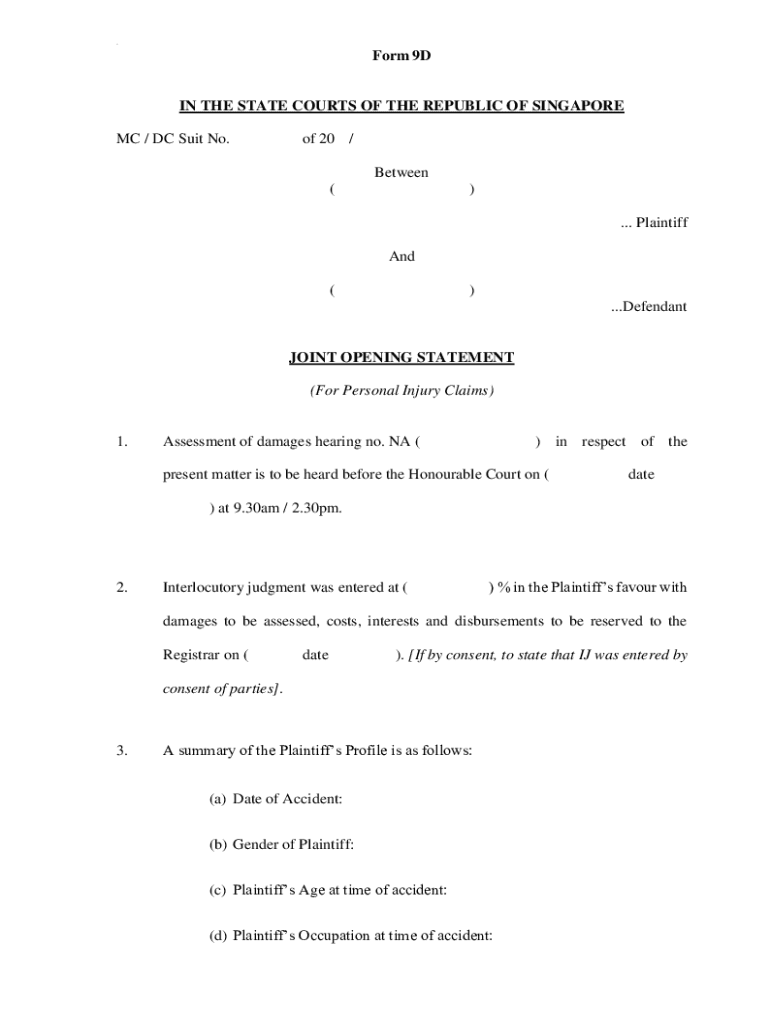 Form 9D

IN THE STATE COURTS OF THE REPUBLIC OF SINGAPORE

MC / DC Suit No. of 20 /

Between
( )

... Plaintiff

And

( )

...Defendant

JOINT OPENING STATEMENT

(For Personal Injury Claims)

1. Assessment of damages hearing no. NA ( ) in respect of the present matter is to be heard before the Honourable Court on ( date ) at 9.30am / 2.30pm.

2. Interlocutory judgment was entered at ( ) % in the Plaintiff's favour with damages to be assessed, costs, interests and disbursements to be reserved to the Registrar on ( date ). [If by consent, to state that IJ was entered by consent of parties].

3. A summary of the Plaintiff's Profile is as follows:

(a) Date of Accident:

(b) Gender of Plaintiff:

(c) Plaintiff's Age at time of accident:

(d) Plaintiff's Occupation at time of accident: